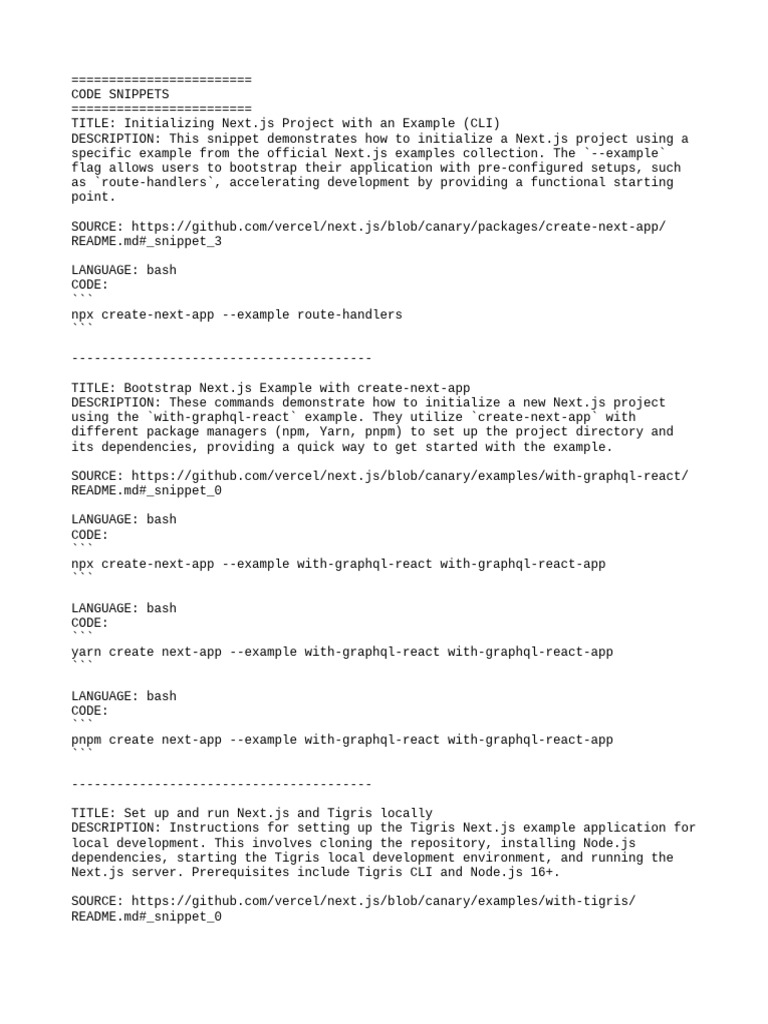 ========================
CODE SNIPPETS
========================
TITLE: Initializing Next.js Project with an Example (CLI)
DESCRIPTION: This snippet demonstrates how to initialize a Next.js project using a specific example from the official Next.js examples collection. The `--example` flag allows users to bootstrap their application with pre-configured setups, such as `route-handlers`, accelerating development by providing a functional starting point.

SOURCE: https://github.com/vercel/next.js/blob/canary/packages/create-next-app/README.md#_snippet_3

LANGUAGE: bash
CODE:
```
npx create-next-app --example route-handlers
```

----------------------------------------

TITLE: Bootstrap Next.js Example with create-next-app
DESCRIPTION: These commands demonstrate how to initialize a new Next.js project using the `with-graphql-react` example. They utilize `create-next-app` with different package managers (npm, Yarn, pnpm) to set up the project directory and its dependencies, providing a quick way to get started with the example.

SOURCE: https://github.com/vercel/next.js/blob/canary/examples/with-graphql-react/README.md#_snippet_0

LANGUAGE: bash
CODE:
```
npx create-next-app --example with-graphql-react with-graphql-react-app
```

LANGUAGE: bash
CODE:
```
yarn create next-app --example with-graphql-react with-graphql-react-app
```

LANGUAGE: bash
CODE:
```
pnpm create next-app --example with-graphql-react with-graphql-react-app
```

----------------------------------------

TITLE: Set up and run Next.js and Tigris locally
DESCRIPTION: Instructions for setting up the Tigris Next.js example application for local development. This involves cloning the repository, installing Node.js dependencies, starting the Tigris local development environment, and running the Next.js server. Prerequisites include Tigris CLI and Node.js 16+.

SOURCE: https://github.com/vercel/next.js/blob/canary/examples/with-tigris/README.md#_snippet_0